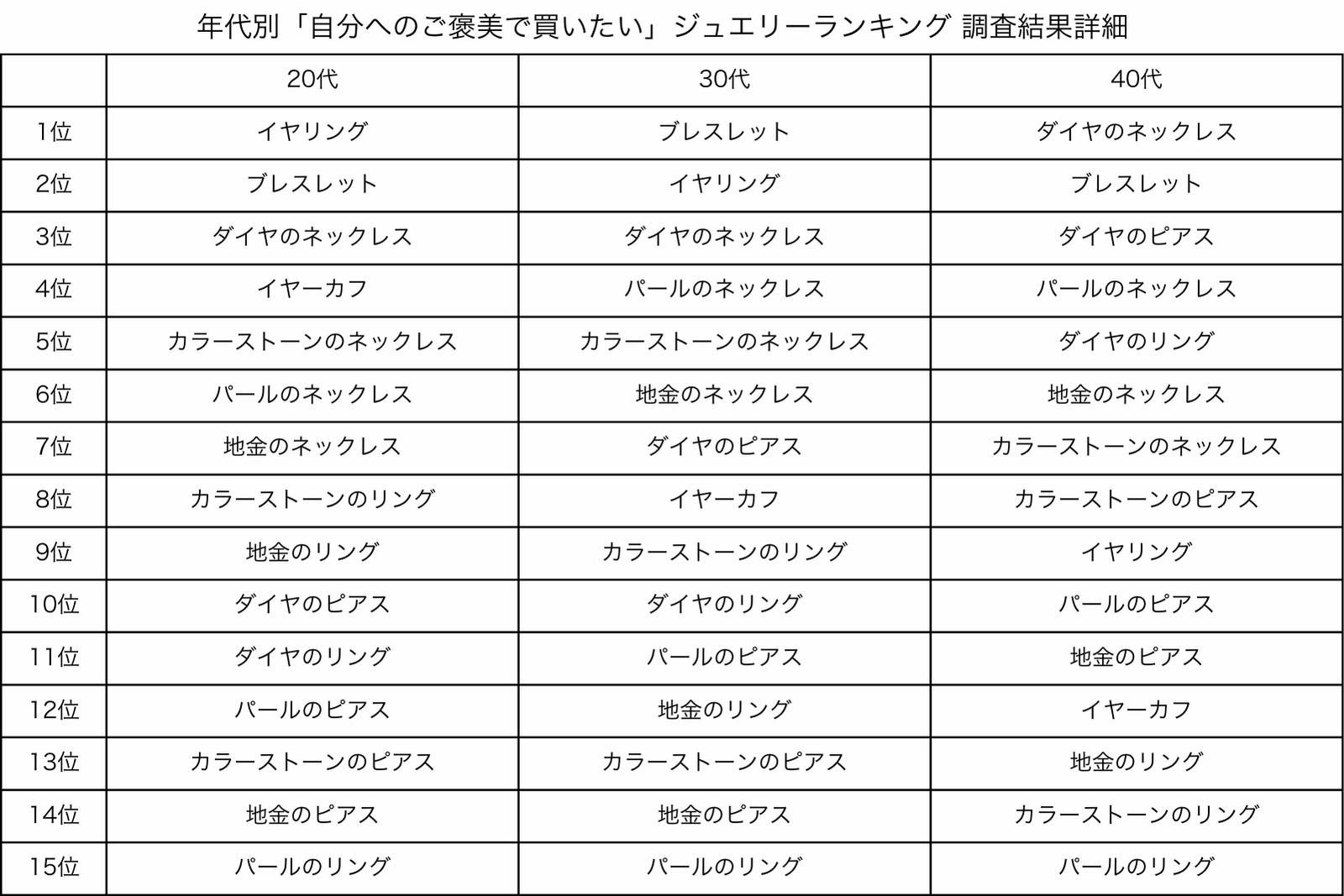 年代別「自分へのご褒美で買いたい」ジュエリーランキング 調査結果詳細

| | 20代 | 30代 | 40代 |
|---|---|---|---|
| 1位 | イヤリング | ブレスレット | ダイヤのネックレス |
| 2位 | ブレスレット | イヤリング | ブレスレット |
| 3位 | ダイヤのネックレス | ダイヤのネックレス | ダイヤのピアス |
| 4位 | イヤーカフ | パールのネックレス | パールのネックレス |
| 5位 | カラーストーンのネックレス | カラーストーンのネックレス | ダイヤのリング |
| 6位 | パールのネックレス | 地金のネックレス | 地金のネックレス |
| 7位 | 地金のネックレス | ダイヤのピアス | カラーストーンのネックレス |
| 8位 | カラーストーンのリング | イヤーカフ | カラーストーンのピアス |
| 9位 | 地金のリング | カラーストーンのリング | イヤリング |
| 10位 | ダイヤのピアス | ダイヤのリング | パールのピアス |
| 11位 | ダイヤのリング | パールのピアス | 地金のピアス |
| 12位 | パールのピアス | 地金のリング | イヤーカフ |
| 13位 | カラーストーンのピアス | カラーストーンのピアス | 地金のリング |
| 14位 | 地金のピアス | 地金のピアス | カラーストーンのリング |
| 15位 | パールのリング | パールのリング | パールのリング |